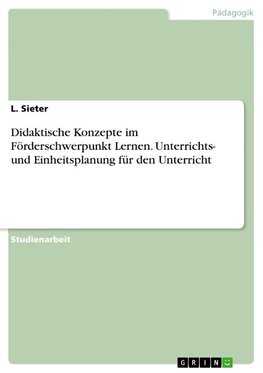 Pädagogik

L. Sieter

Didaktische Konzepte im Förderschwerpunkt Lernen. Unterrichts- und Einheitsplanung für den Unterricht

Studienarbeit

GRIN